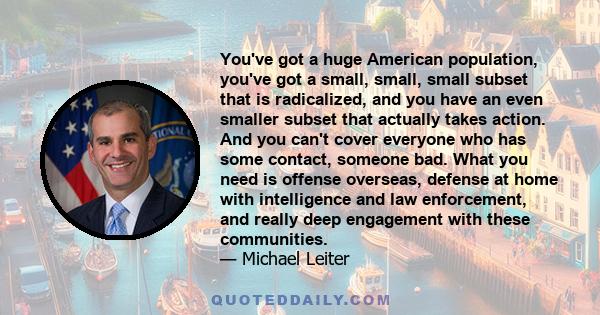 You've got a huge American population, you've got a small, small, small subset that is radicalized, and you have an even smaller subset that actually takes action. And you can't cover everyone who has some contact, someone bad. What you need is offense overseas, defense at home with intelligence and law enforcement, and really deep engagement with these communities.
— Michael Leiter

QUOTEDDAILY.COM